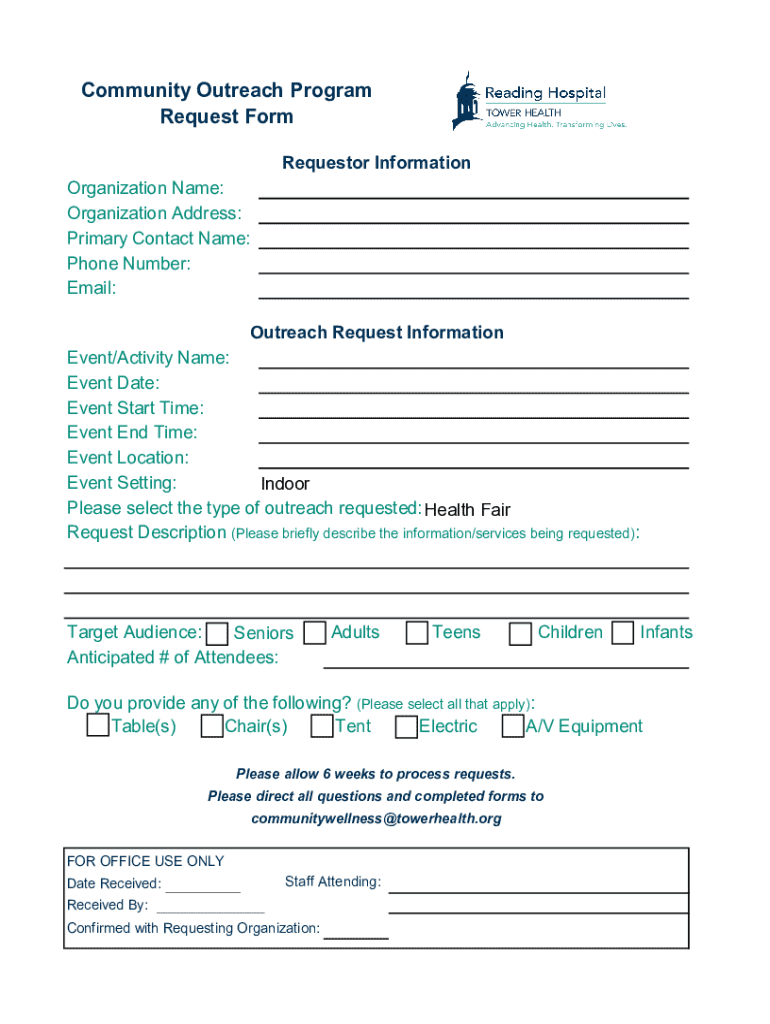 Community Outreach Program
Request Form

Reading Hospital
TOWER HEALTH
Advancing Health. Transforming Lives.

Requestor Information

Organization Name:
Organization Address:
Primary Contact Name:
Phone Number:
Email:

Outreach Request Information

Event/Activity Name:
Event Date:
Event Start Time:
Event End Time:
Event Location:
Event Setting: Indoor
Please select the type of outreach requested: Health Fair
Request Description (Please briefly describe the information/services being requested):

Target Audience: Seniors Adults Teens Children Infants
Anticipated # of Attendees:

Do you provide any of the following? (Please select all that apply):
Table(s) Chair(s) Tent Electric A/V Equipment

Please allow 6 weeks to process requests.
Please direct all questions and completed forms to
communitywellness@towerhealth.org

FOR OFFICE USE ONLY
Date Received:
Staff Attending:
Received By:
Confirmed with Requesting Organization: